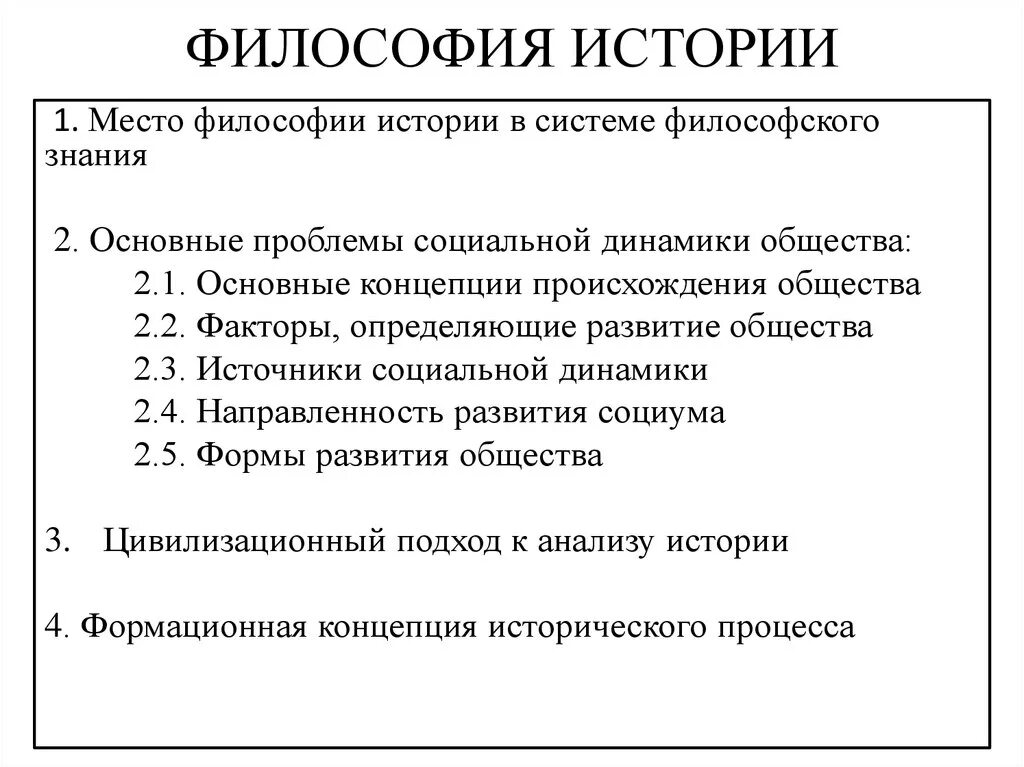 ФИЛОСОФИЯ ИСТОРИИ

1. Место философии истории в системе философского знания

2. Основные проблемы социальной динамики общества:
2.1. Основные концепции происхождения общества
2.2. Факторы, определяющие развитие общества
2.3. Источники социальной динамики
2.4. Направленность развития социума
2.5. Формы развития общества

3. Цивилизационный подход к анализу истории

4. Формационная концепция исторического процесса